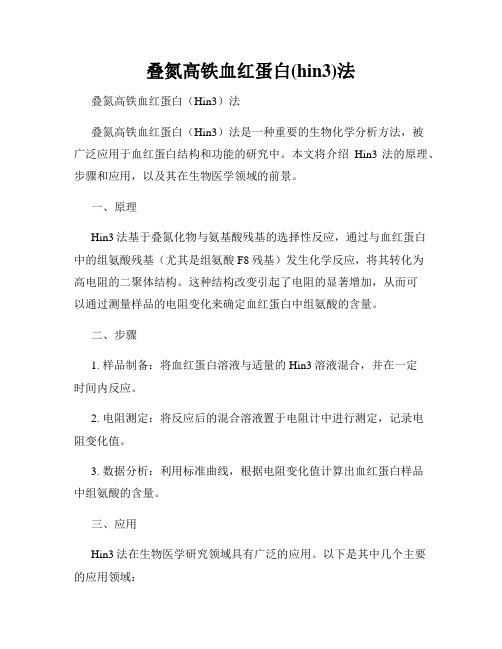 叠氮高铁血红蛋白(hin3)法

叠氮高铁血红蛋白（Hin3）法

叠氮高铁血红蛋白（Hin3）法是一种重要的生物化学分析方法，被广泛应用于血红蛋白结构和功能的研究中。本文将介绍 Hin3 法的原理、步骤和应用，以及其在生物医学领域的前景。

一、原理

Hin3 法基于叠氮化物与氨基酸残基的选择性反应，通过与血红蛋白中的组氨酸残基（尤其是组氨酸 F8 残基）发生化学反应，将其转化为高电阻的二聚体结构。这种结构改变引起了电阻的显著增加，从而可以通过测量样品的电阻变化来确定血红蛋白中组氨酸的含量。

二、步骤

1. 样品制备：将血红蛋白溶液与适量的 Hin3 溶液混合，并在一定时间内反应。

2. 电阻测定：将反应后的混合溶液置于电阻计中进行测定，记录电阻变化值。

3. 数据分析：利用标准曲线，根据电阻变化值计算出血红蛋白样品中组氨酸的含量。

三、应用

Hin3 法在生物医学研究领域具有广泛的应用。以下是其中几个主要的应用领域：